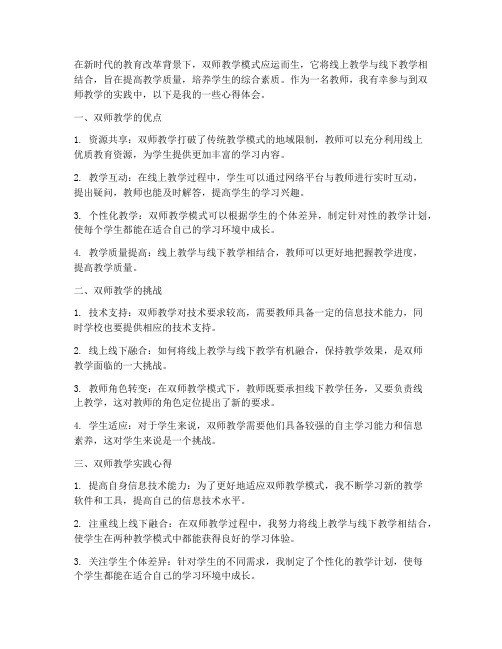 在新时代的教育改革背景下，双师教学模式应运而生，它将线上教学与线下教学相结合，旨在提高教学质量，培养学生的综合素质。作为一名教师，我有幸参与到双师教学的实践中，以下是我的一些心得体会。

一、双师教学的优点

1. 资源共享：双师教学打破了传统教学模式的地域限制，教师可以充分利用线上优质教育资源，为学生提供更加丰富的学习内容。

2. 教学互动：在线上教学过程中，学生可以通过网络平台与教师进行实时互动，提出疑问，教师也能及时解答，提高学生的学习兴趣。

3. 个性化教学：双师教学模式可以根据学生的个体差异，制定针对性的教学计划，使每个学生都能在适合自己的学习环境中成长。

4. 教学质量提高：线上教学与线下教学相结合，教师可以更好地把握教学进度，提高教学质量。

二、双师教学的挑战

1. 技术支持：双师教学对技术要求较高，需要教师具备一定的信息技术能力，同时学校也要提供相应的技术支持。

2. 线上线下融合：如何将线上教学与线下教学有机融合，保持教学效果，是双师教学面临的一大挑战。

3. 教师角色转变：在双师教学模式下，教师既要承担线下教学任务，又要负责线上教学，这对教师的角色定位提出了新的要求。

4. 学生适应：对于学生来说，双师教学需要他们具备较强的自主学习能力和信息素养，这对学生来说是一个挑战。

三、双师教学实践心得

1. 提高自身信息技术能力：为了更好地适应双师教学模式，我不断学习新的教学软件和工具，提高自己的信息技术水平。

2. 注重线上线下融合：在双师教学过程中，我努力将线上教学与线下教学相结合，使学生在两种教学模式中都能获得良好的学习体验。

3. 关注学生个体差异：针对学生的不同需求，我制定了个性化的教学计划，使每个学生都能在适合自己的学习环境中成长。